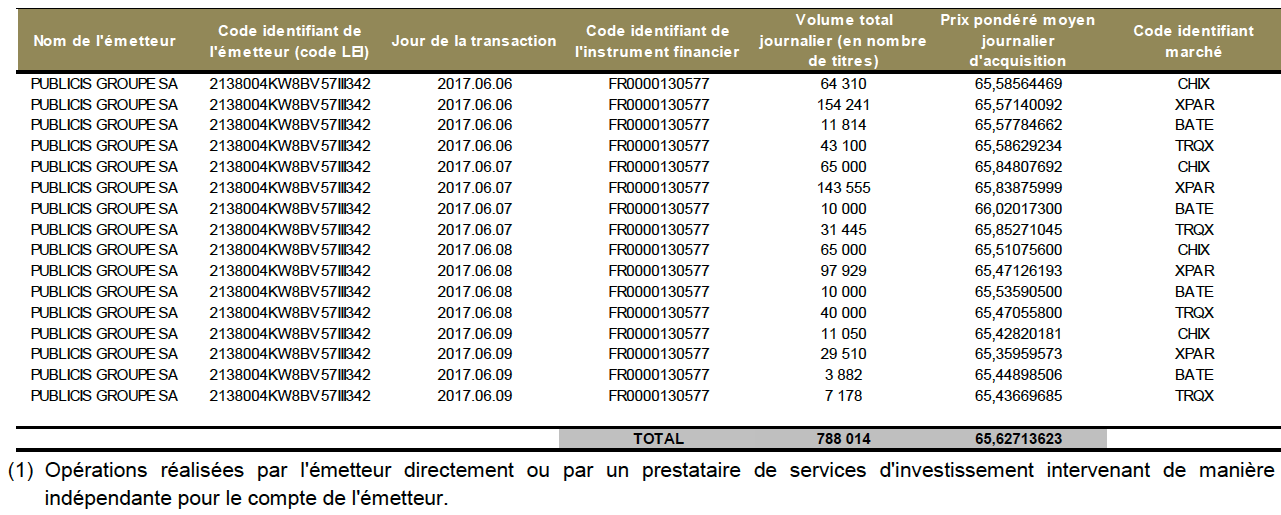 | Nom de l'émetteur | Code identifiant de l'émetteur (code LEI) | Jour de la transaction | Code identifiant de l'instrument financier | Volume total journalier (en nombre de titres) | Prix pondéré moyen journalier d'acquisition | Code identifiant marché |
|---|---|---|---|---|---|---|
| PUBLICIS GROUPE SA | 2138004KW8BV57III342 | 2017.06.06 | FR0000130577 | 64 310 | 65,58564469 | CHIX |
| PUBLICIS GROUPE SA | 2138004KW8BV57III342 | 2017.06.06 | FR0000130577 | 154 241 | 65,57140092 | XPAR |
| PUBLICIS GROUPE SA | 2138004KW8BV57III342 | 2017.06.06 | FR0000130577 | 11 814 | 65,57784662 | BATE |
| PUBLICIS GROUPE SA | 2138004KW8BV57III342 | 2017.06.06 | FR0000130577 | 43 100 | 65,58629234 | TRQX |
| PUBLICIS GROUPE SA | 2138004KW8BV57III342 | 2017.06.07 | FR0000130577 | 65 000 | 65,84807692 | CHIX |
| PUBLICIS GROUPE SA | 2138004KW8BV57III342 | 2017.06.07 | FR0000130577 | 143 555 | 65,83875999 | XPAR |
| PUBLICIS GROUPE SA | 2138004KW8BV57III342 | 2017.06.07 | FR0000130577 | 10 000 | 66,02017300 | BATE |
| PUBLICIS GROUPE SA | 2138004KW8BV57III342 | 2017.06.07 | FR0000130577 | 31 445 | 65,85271045 | TRQX |
| PUBLICIS GROUPE SA | 2138004KW8BV57III342 | 2017.06.08 | FR0000130577 | 65 000 | 65,51075600 | CHIX |
| PUBLICIS GROUPE SA | 2138004KW8BV57III342 | 2017.06.08 | FR0000130577 | 97 929 | 65,47126193 | XPAR |
| PUBLICIS GROUPE SA | 2138004KW8BV57III342 | 2017.06.08 | FR0000130577 | 10 000 | 65,53590500 | BATE |
| PUBLICIS GROUPE SA | 2138004KW8BV57III342 | 2017.06.08 | FR0000130577 | 40 000 | 65,47055800 | TRQX |
| PUBLICIS GROUPE SA | 2138004KW8BV57III342 | 2017.06.09 | FR0000130577 | 11 050 | 65,42820181 | CHIX |
| PUBLICIS GROUPE SA | 2138004KW8BV57III342 | 2017.06.09 | FR0000130577 | 29 510 | 65,35959573 | XPAR |
| PUBLICIS GROUPE SA | 2138004KW8BV57III342 | 2017.06.09 | FR0000130577 | 3 882 | 65,44898506 | BATE |
| PUBLICIS GROUPE SA | 2138004KW8BV57III342 | 2017.06.09 | FR0000130577 | 7 178 | 65,43669685 | TRQX |
| | | | TOTAL | 788 014 | 65,62713623 | |

(1) Opérations réalisées par l'émetteur directement ou par un prestataire de services d'investissement intervenant de manière indépendante pour le compte de l'émetteur.